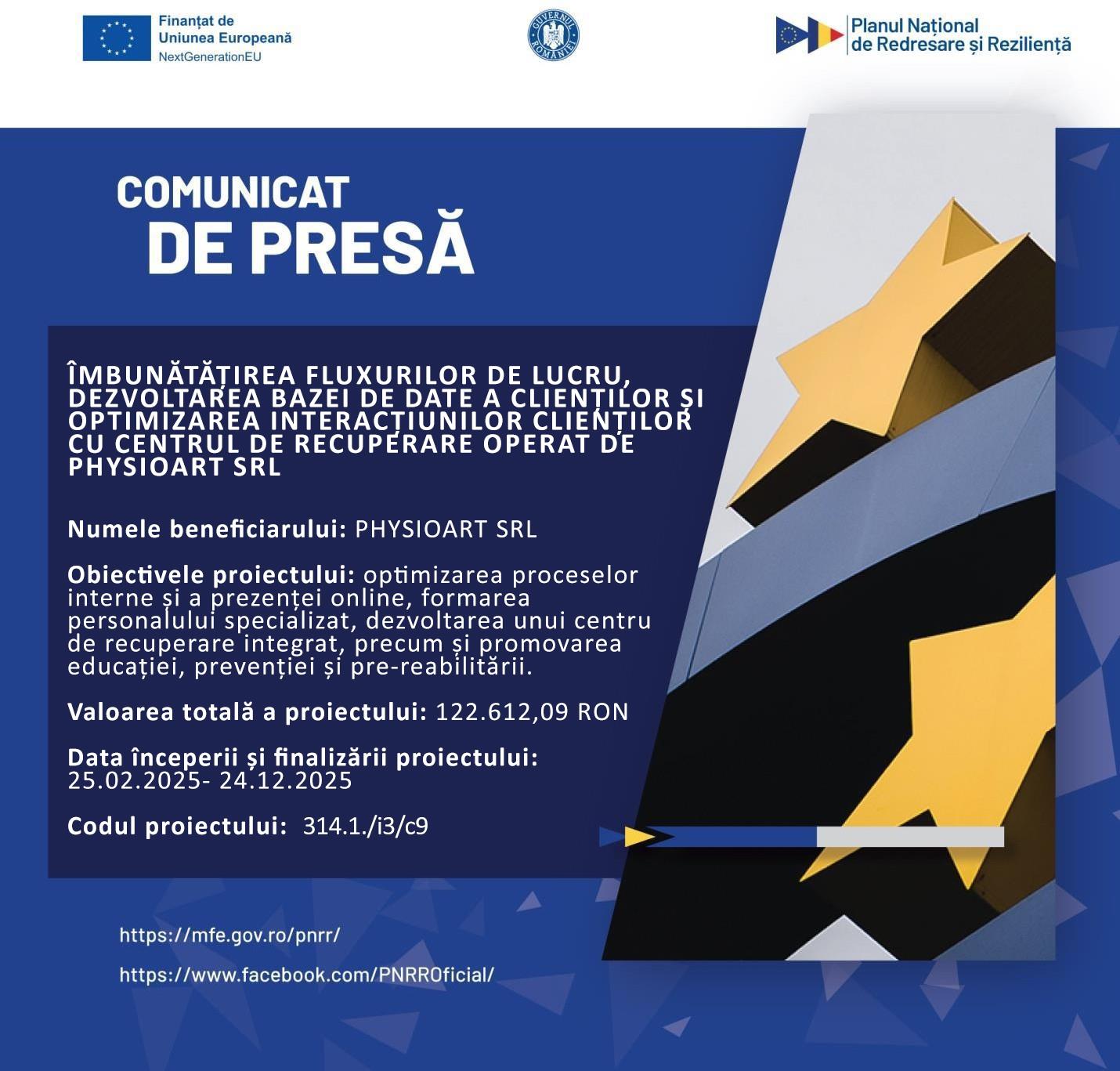 Finanțat de
Uniunea Europeană
NextGenerationEU

GUVERNUL ROMÂNIEI

Planul Național
de Redresare și Reziliență

COMUNICAT
DE PRESĂ

ÎMBUNĂTĂȚIREA FLUXURILOR DE LUCRU, DEZVOLTAREA BAZEI DE DATE A CLIENȚILOR ȘI OPTIMIZAREA INTERACȚIUNILOR CLIENȚILOR CU CENTRUL DE RECUPERARE OPERAT DE PHYSIOART SRL

Numele beneficiarului: PHYSIOART SRL

Obiectivele proiectului: optimizarea proceselor interne și a prezenței online, formarea personalului specializat, dezvoltarea unui centru de recuperare integrat, precum și promovarea educației, prevenției și pre-reabilitării.

Valoarea totală a proiectului: 122.612,09 RON

Data începerii și finalizării proiectului: 25.02.2025- 24.12.2025

Codul proiectului: 314.1./i3/c9

https://mfe.gov.ro/pnrr/

https://www.facebook.com/PNRROficial/